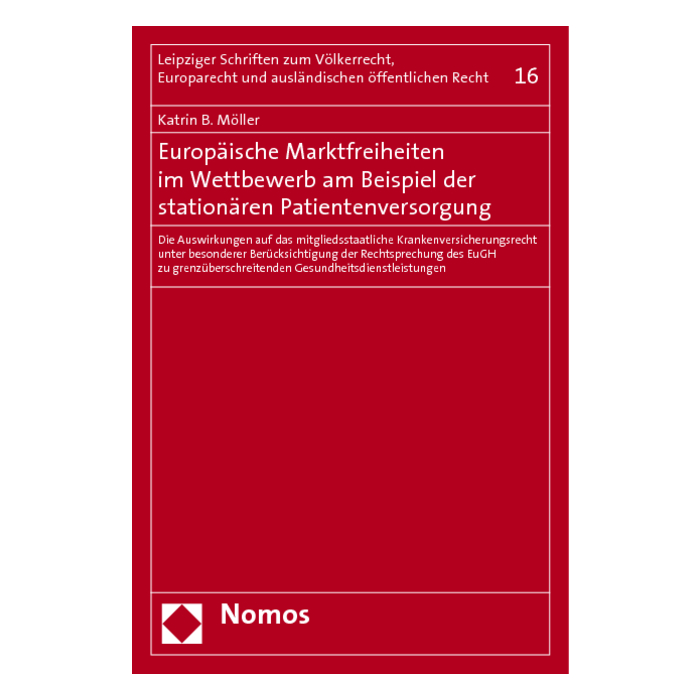 Leipziger Schriften zum Völkerrecht,
Europarecht und ausländischen öffentlichen Recht

16

Katrin B. Möller

Europäische Marktfreiheiten
im Wettbewerb am Beispiel der
stationären Patientenversorgung

Die Auswirkungen auf das mitgliedsstaatliche Krankenversicherungsrecht unter besonderer Berücksichtigung der Rechtsprechung des EuGH zu grenzüberschreitenden Gesundheitsdienstleistungen

Nomos